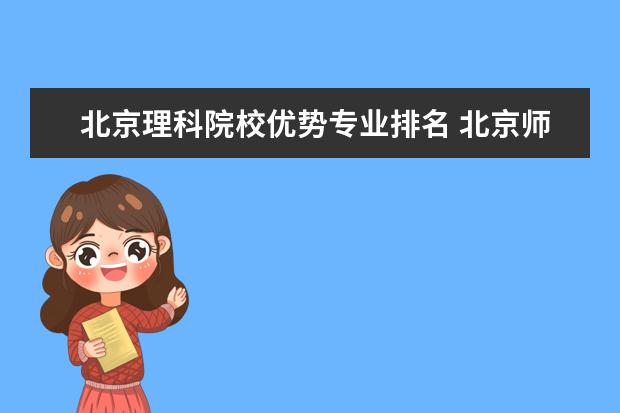 北京理科院校优势专业排名 北京师